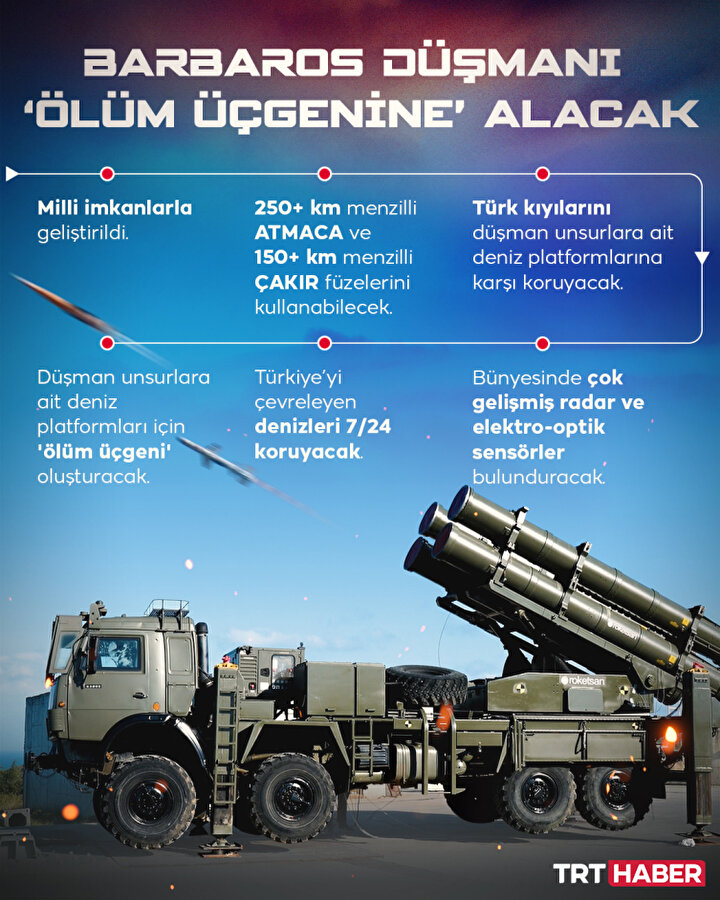 BARBAROS DÜŞMANI 'ÖLÜM ÜÇGENİNE' ALACAK

Milli imkanlarla geliştirildi.

250+ km menzilli ATMACA ve 150+ km menzilli ÇAKIR füzelerini kullanabilecek.

Türk kıyılarını düşman unsurlara ait deniz platformlarına karşı koruyacak.

Düşman unsurlara ait deniz platformları için 'ölüm üçgeni' oluşturacak.

Türkiye'yi çevreleyen denizleri 7/24 koruyacak.

Bünyesinde çok gelişmiş radar ve elektro-optik sensörler bulunduracak.

roketsan

TRT HABER